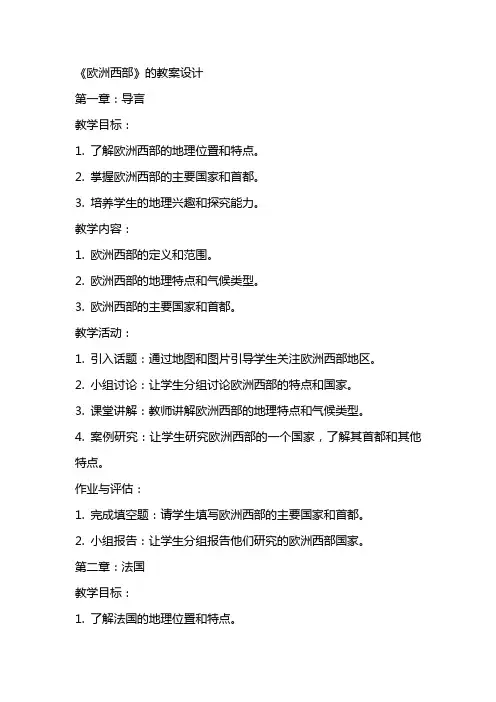 《欧洲西部》的教案设计

第一章：导言

教学目标：

1. 了解欧洲西部的地理位置和特点。

2. 掌握欧洲西部的主要国家和首都。

3. 培养学生的地理兴趣和探究能力。

教学内容：

1. 欧洲西部的定义和范围。

2. 欧洲西部的地理特点和气候类型。

3. 欧洲西部的主要国家和首都。

教学活动：

1. 引入话题：通过地图和图片引导学生关注欧洲西部地区。

2. 小组讨论：让学生分组讨论欧洲西部的特点和国家。

3. 课堂讲解：教师讲解欧洲西部的地理特点和气候类型。

4. 案例研究：让学生研究欧洲西部的一个国家，了解其首都和其他特点。

作业与评估：

1. 完成填空题：请学生填写欧洲西部的主要国家和首都。

2. 小组报告：让学生分组报告他们研究的欧洲西部国家。

第二章：法国

教学目标：

1. 了解法国的地理位置和特点。